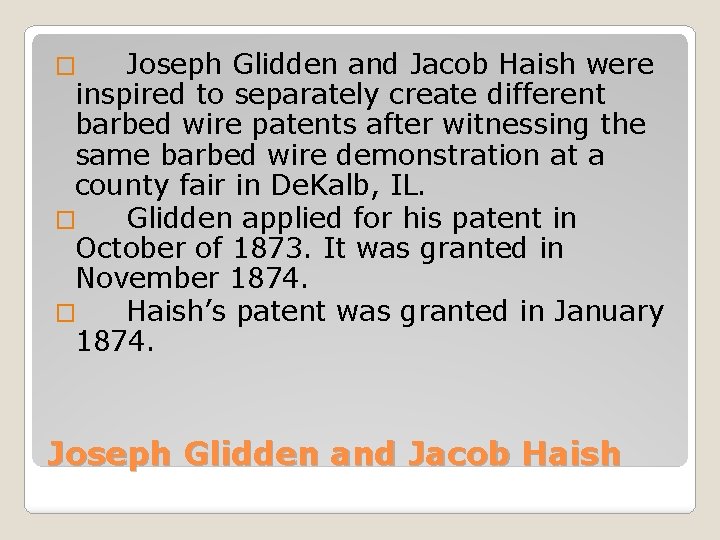 □ Joseph Glidden and Jacob Haish were inspired to separately create different barbed wire patents after witnessing the same barbed wire demonstration at a county fair in DeKalb, IL.

□ Glidden applied for his patent in October of 1873. It was granted in November 1874.

□ Haish's patent was granted in January 1874.

Joseph Glidden and Jacob Haish